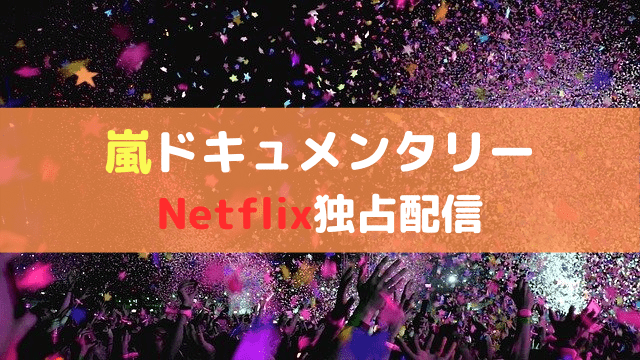 嵐ドキュメンタリー
Netflix独占配信